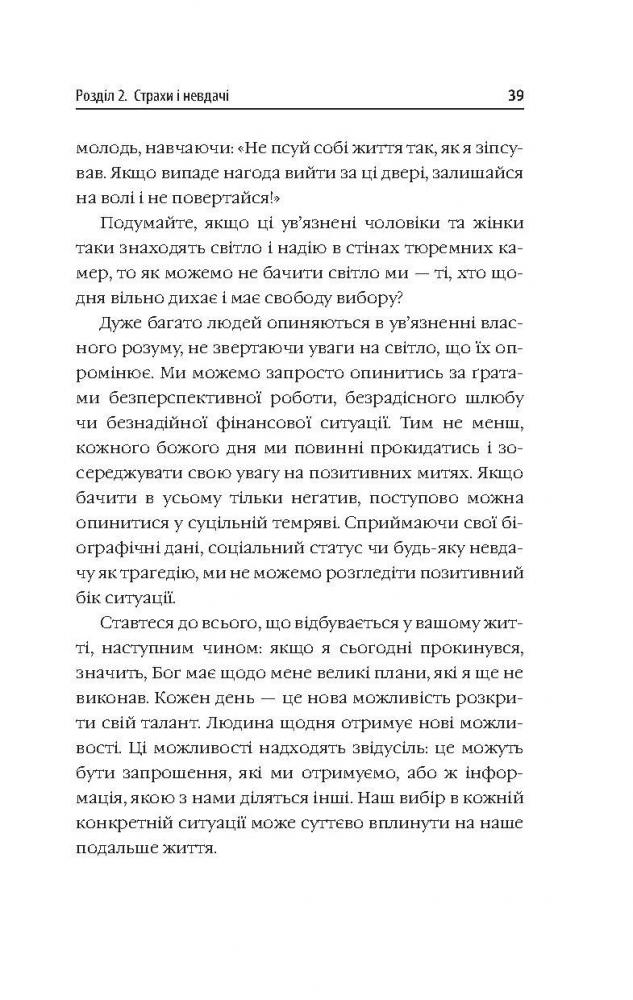 Розділ 2. Страхи і невдачі 39

молодь, навчаючи: «Не псуй собі життя так, як я зіпсував. Якщо випаде нагода вийти за ці двері, залишайся на волі і не повертайся!»

Подумайте, якщо ці ув'язнені чоловіки та жінки таки знаходять світло і надію в стінах тюремних камер, то як можемо не бачити світло ми — ті, хто щодня вільно дихає і має свободу вибору?

Дуже багато людей опиняються в ув'язненні власного розуму, не звертаючи уваги на світло, що їх опромінює. Ми можемо запросто опинитись за ґратами безперспективної роботи, безрадісного шлюбу чи безнадійної фінансової ситуації. Тим не менш, кожного божого дня ми повинні прокидатись і зосереджувати свою увагу на позитивних митях. Якщо бачити в усьому тільки негатив, поступово можна опинитися у суцільній темряві. Сприймаючи свої біографічні дані, соціальний статус чи будь-яку невдачу як трагедію, ми не можемо розгледіти позитивний бік ситуації.

Ставтеся до всього, що відбувається у вашому житті, наступним чином: якщо я сьогодні прокинувся, значить, Бог має щодо мене великі плани, які я ще не виконав. Кожен день — це нова можливість розкрити свій талант. Людина щодня отримує нові можливості. Ці можливості надходять звідусіль: це можуть бути запрошення, які ми отримуємо, або ж інформація, якою з нами діляться інші. Наш вибір в кожній конкретній ситуації може суттєво вплинути на наше подальше життя.